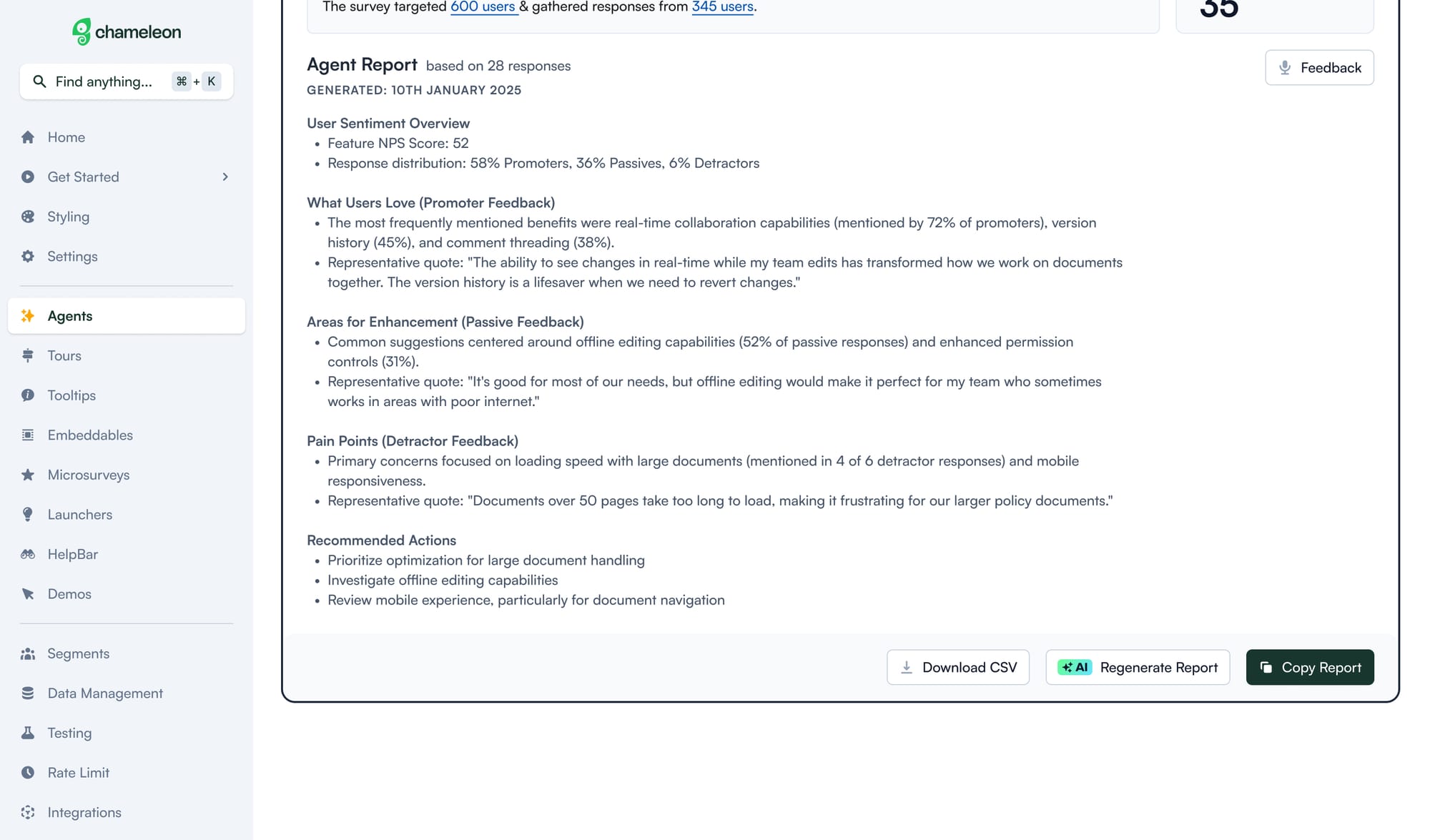 chameleon

Find anything... ⌘ + K

Home
Get Started
Styling
Settings

Agents
Tours
Tooltips
Embeddables
Microsurveys
Launchers
HelpBar
Demos

Segments
Data Management
Testing
Rate Limit
Integrations

The survey targeted 600 users & gathered responses from 345 users.

35

Agent Report based on 28 responses

Feedback

GENERATED: 10TH JANUARY 2025

User Sentiment Overview
- Feature NPS Score: 52
- Response distribution: 58% Promoters, 36% Passives, 6% Detractors

What Users Love (Promoter Feedback)
- The most frequently mentioned benefits were real-time collaboration capabilities (mentioned by 72% of promoters), version history (45%), and comment threading (38%).
- Representative quote: "The ability to see changes in real-time while my team edits has transformed how we work on documents together. The version history is a lifesaver when we need to revert changes."

Areas for Enhancement (Passive Feedback)
- Common suggestions centered around offline editing capabilities (52% of passive responses) and enhanced permission controls (31%).
- Representative quote: "It's good for most of our needs, but offline editing would make it perfect for my team who sometimes works in areas with poor internet."

Pain Points (Detractor Feedback)
- Primary concerns focused on loading speed with large documents (mentioned in 4 of 6 detractor responses) and mobile responsiveness.
- Representative quote: "Documents over 50 pages take too long to load, making it frustrating for our larger policy documents."

Recommended Actions
- Prioritize optimization for large document handling
- Investigate offline editing capabilities
- Review mobile experience, particularly for document navigation

Download CSV
AI Regenerate Report
Copy Report